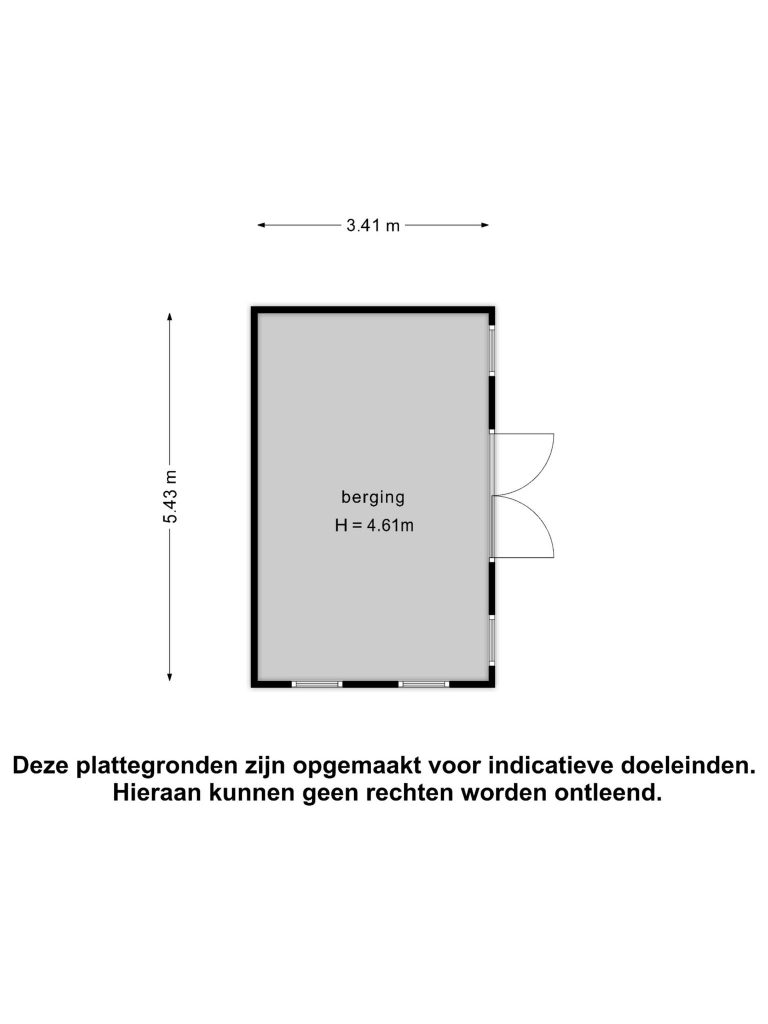 3.41 m

5.43 m

berging
H = 4.61m

Deze plattegronden zijn opgemaakt voor indicatieve doeleinden.
Hieraan kunnen geen rechten worden ontleend.